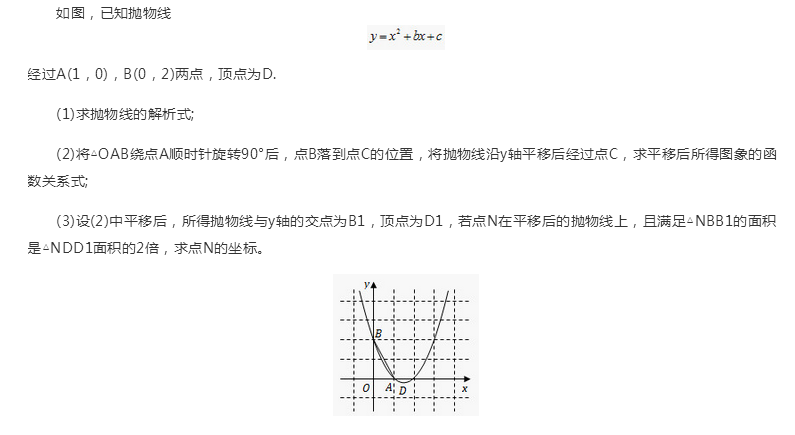 如图，已知抛物线

$y=x^2+bx+c$

经过A(1，0)，B(0，2)两点，顶点为D.

(1)求抛物线的解析式;

(2)将△OAB绕点A顺时针旋转90°后，点B落到点C的位置，将抛物线沿y轴平移后经过点C，求平移后所得图象的函数关系式;

(3)设(2)中平移后，所得抛物线与y轴的交点为B1，顶点为D1，若点N在平移后的抛物线上，且满足△NBB1的面积是△NDD1面积的2倍，求点N的坐标。

y
B
O
A
D
x